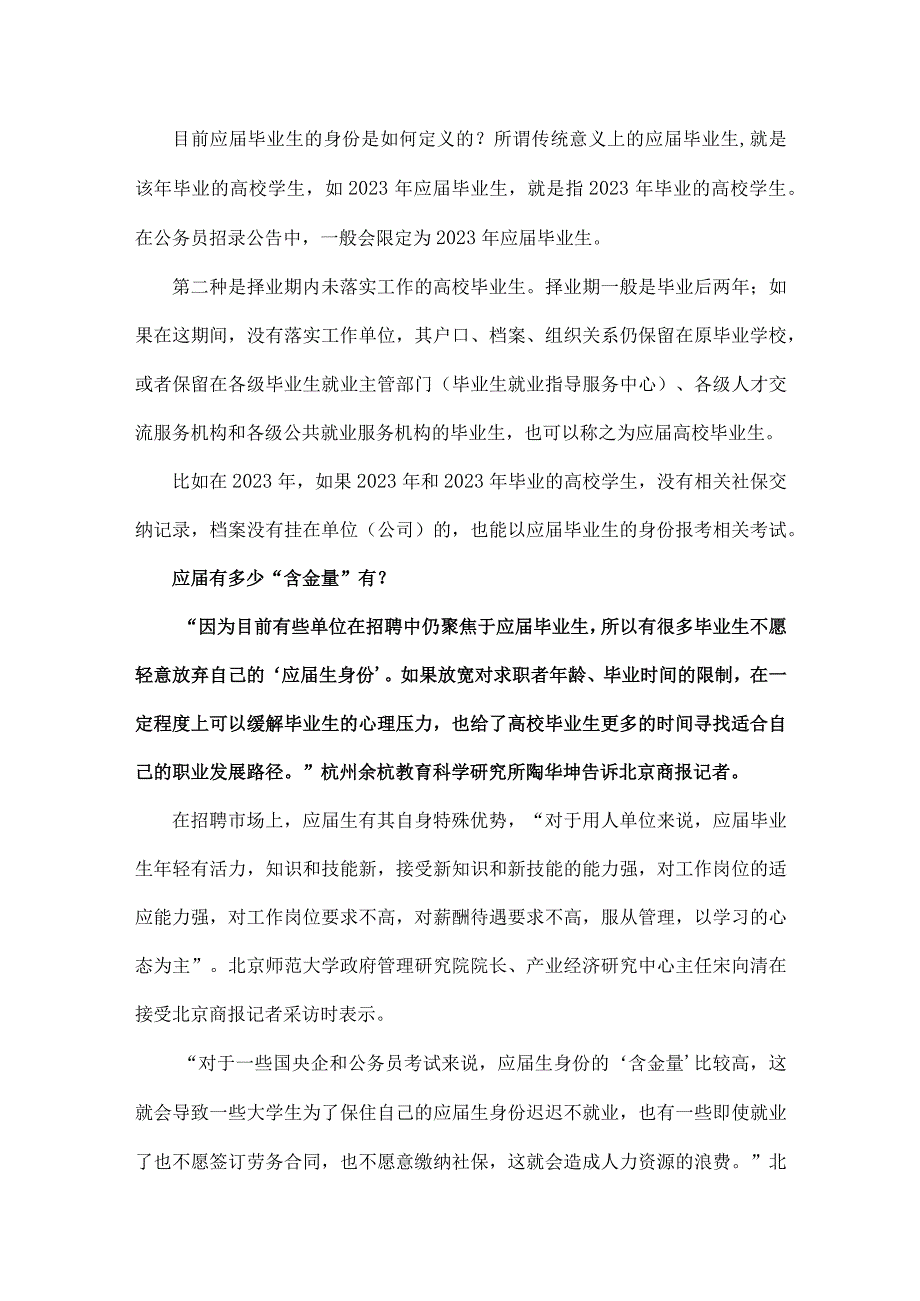 目前应届毕业生的身份是如何定义的？所谓传统意义上的应届毕业生,就是该年毕业的高校学生，如2023年应届毕业生，就是指2023年毕业的高校学生。在公务员招录公告中，一般会限定为2023年应届毕业生。

第二种是择业期内未落实工作的高校毕业生。择业期一般是毕业后两年；如果在这期间，没有落实工作单位，其户口、档案、组织关系仍保留在原毕业学校，或者保留在各级毕业生就业主管部门（毕业生就业指导服务中心）、各级人才交流服务机构和各级公共就业服务机构的毕业生，也可以称之为应届高校毕业生。

比如在2023年，如果2023年和2023年毕业的高校学生，没有相关社保交纳记录，档案没有挂在单位（公司）的，也能以应届毕业生的身份报考相关考试。

应届有多少“含金量”有？

“因为目前有些单位在招聘中仍聚焦于应届毕业生，所以有很多毕业生不愿轻意放弃自己的‘应届生身份’。如果放宽对求职者年龄、毕业时间的限制，在一定程度上可以缓解毕业生的心理压力，也给了高校毕业生更多的时间寻找适合自己的职业发展路径。”杭州余杭教育科学研究所陶华坤告诉北京商报记者。

在招聘市场上，应届生有其自身特殊优势，“对于用人单位来说，应届毕业生年轻有活力，知识和技能新，接受新知识和新技能的能力强，对工作岗位的适应能力强，对工作岗位要求不高，对薪酬待遇要求不高，服从管理，以学习的心态为主”。北京师范大学政府管理研究院院长、产业经济研究中心主任宋向清在接受北京商报记者采访时表示。

“对于一些国央企和公务员考试来说，应届生身份的‘含金量’比较高，这就会导致一些大学生为了保住自己的应届生身份迟迟不就业，也有一些即使就业了也不愿签订劳务合同，也不愿意缴纳社保，这就会造成人力资源的浪费。”北